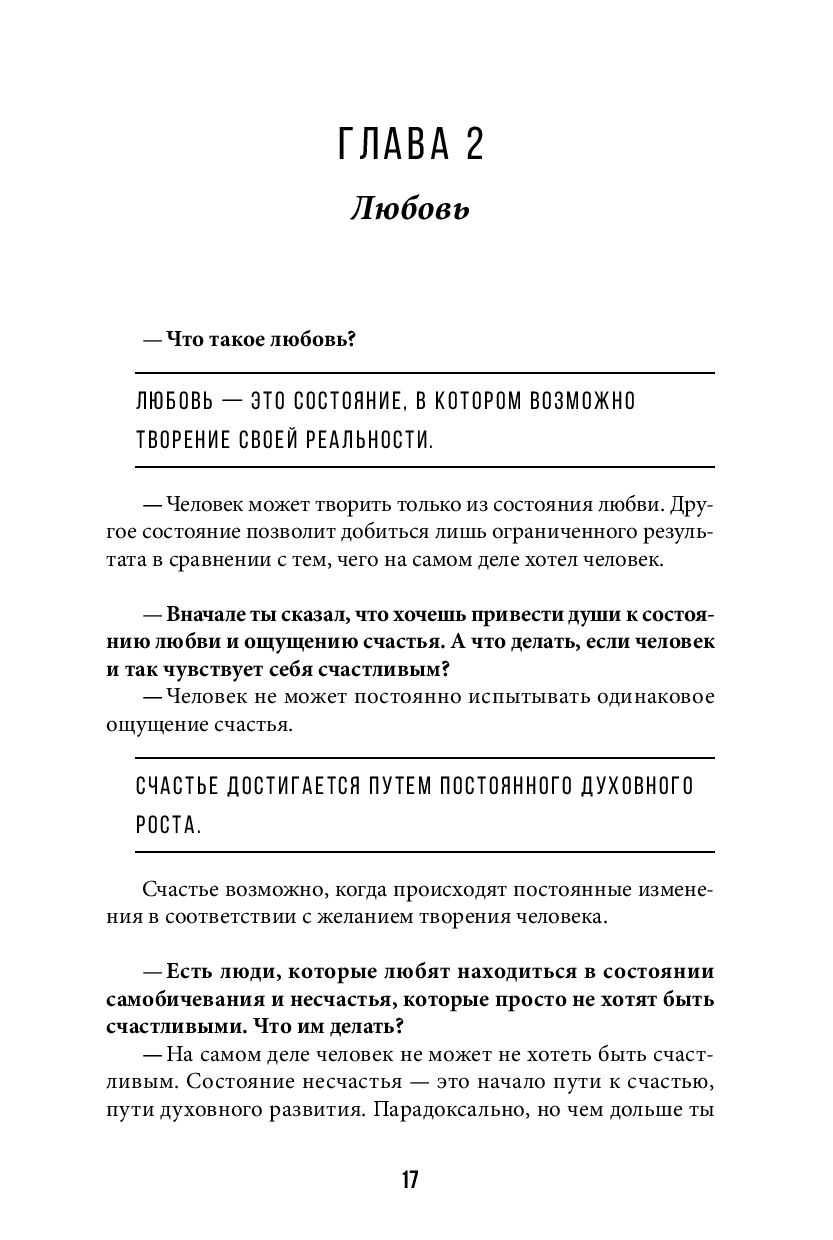 ГЛАВА 2

Любовь

— Что такое любовь?

ЛЮБОВЬ — ЭТО СОСТОЯНИЕ, В КОТОРОМ ВОЗМОЖНО ТВОРЕНИЕ СВОЕЙ РЕАЛЬНОСТИ.

— Человек может творить только из состояния любви. Другое состояние позволит добиться лишь ограниченного результата в сравнении с тем, чего на самом деле хотел человек.

— Вначале ты сказал, что хочешь привести души к состоянию любви и ощущению счастья. А что делать, если человек и так чувствует себя счастливым?

— Человек не может постоянно испытывать одинаковое ощущение счастья.

СЧАСТЬЕ ДОСТИГАЕТСЯ ПУТЕМ ПОСТОЯННОГО ДУХОВНОГО РОСТА.

Счастье возможно, когда происходят постоянные изменения в соответствии с желанием творения человека.

— Есть люди, которые любят находиться в состоянии самобичевания и несчастья, которые просто не хотят быть счастливыми. Что им делать?

— На самом деле человек не может не хотеть быть счастливым. Состояние несчастья — это начало пути к счастью, пути духовного развития. Парадоксально, но чем дольше ты

17